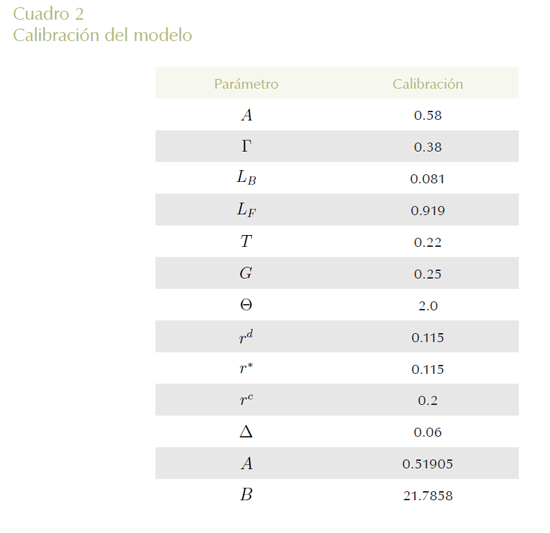 Cuadro 2
Calibración del modelo

| Parámetro | Calibración |
|---|---|
| $A$ | 0.58 |
| $\Gamma$ | 0.38 |
| $L_B$ | 0.081 |
| $L_F$ | 0.919 |
| $T$ | 0.22 |
| $G$ | 0.25 |
| $\Theta$ | 2.0 |
| $r^d$ | 0.115 |
| $r^*$ | 0.115 |
| $r^c$ | 0.2 |
| $\Delta$ | 0.06 |
| $A$ | 0.51905 |
| $B$ | 21.7858 |